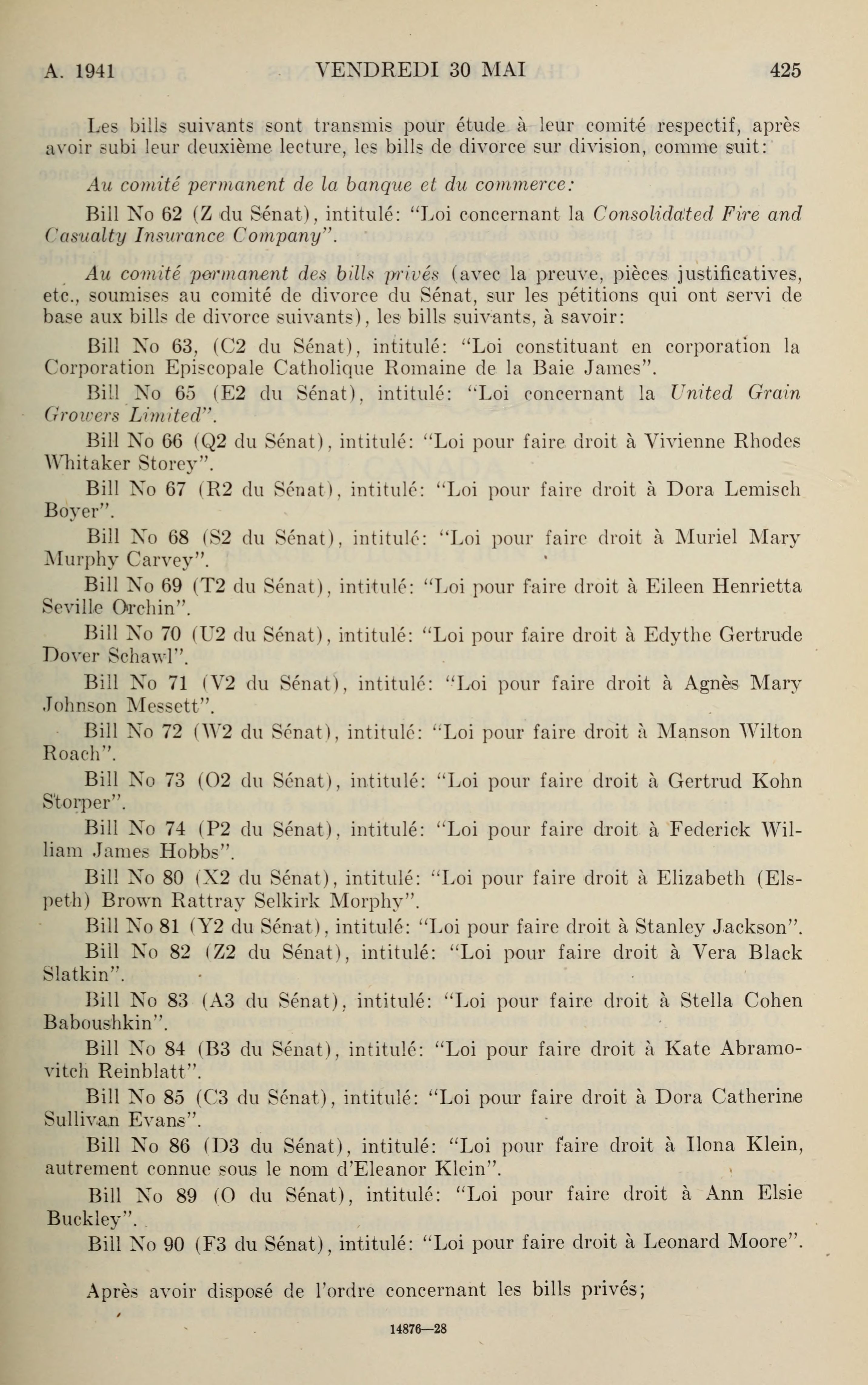 A. 1941 VENDREDI 30 MAI 425

Les bills suivants sont transmis pour étude à leur comité respectif, après avoir subi leur deuxième lecture, les bills de divorce sur division, comme suit:

Au comité permanent de la banque et du commerce:

Bill No 62 (Z du Sénat), intitulé: "Loi concernant la Consolidated Fire and Casualty Insurance Company".

Au comité permanent des bills privés (avec la preuve, pièces justificatives, etc., soumises au comité de divorce du Sénat, sur les pétitions qui ont servi de base aux bills de divorce suivants), les bills suivants, à savoir:

Bill No 63, (C2 du Sénat), intitulé: "Loi constituant en corporation la Corporation Episcopale Catholique Romaine de la Baie James".

Bill No 65 (E2 du Sénat), intitulé: "Loi concernant la United Grain Growers Limited".

Bill No 66 (Q2 du Sénat), intitulé: "Loi pour faire droit à Vivienne Rhodes Whitaker Storey".

Bill No 67 (R2 du Sénat), intitulé: "Loi pour faire droit à Dora Lemisch Boyer".

Bill No 68 (S2 du Sénat), intitulé: "Loi pour faire droit à Muriel Mary Murphy Carvey".

Bill No 69 (T2 du Sénat), intitulé: "Loi pour faire droit à Eileen Henrietta Seville Orchin".

Bill No 70 (U2 du Sénat), intitulé: "Loi pour faire droit à Edythe Gertrude Dover Schawl".

Bill No 71 (V2 du Sénat), intitulé: "Loi pour faire droit à Agnès Mary Johnson Messett".

Bill No 72 (W2 du Sénat), intitulé: "Loi pour faire droit à Manson Wilton Roach".

Bill No 73 (O2 du Sénat), intitulé: "Loi pour faire droit à Gertrud Kohn Storper".

Bill No 74 (P2 du Sénat), intitulé: "Loi pour faire droit à Federick William James Hobbs".

Bill No 80 (X2 du Sénat), intitulé: "Loi pour faire droit à Elizabeth (Elspeth) Brown Rattray Selkirk Morphy".

Bill No 81 (Y2 du Sénat), intitulé: "Loi pour faire droit à Stanley Jackson".

Bill No 82 (Z2 du Sénat), intitulé: "Loi pour faire droit à Vera Black Slatkin".

Bill No 83 (A3 du Sénat), intitulé: "Loi pour faire droit à Stella Cohen Baboushkin".

Bill No 84 (B3 du Sénat), intitulé: "Loi pour faire droit à Kate Abramovitch Reinblatt".

Bill No 85 (C3 du Sénat), intitulé: "Loi pour faire droit à Dora Catherine Sullivan Evans".

Bill No 86 (D3 du Sénat), intitulé: "Loi pour faire droit à Ilona Klein, autrement connue sous le nom d'Eleanor Klein".

Bill No 89 (O du Sénat), intitulé: "Loi pour faire droit à Ann Elsie Buckley".

Bill No 90 (F3 du Sénat), intitulé: "Loi pour faire droit à Leonard Moore".

Après avoir disposé de l'ordre concernant les bills privés;

14876—28